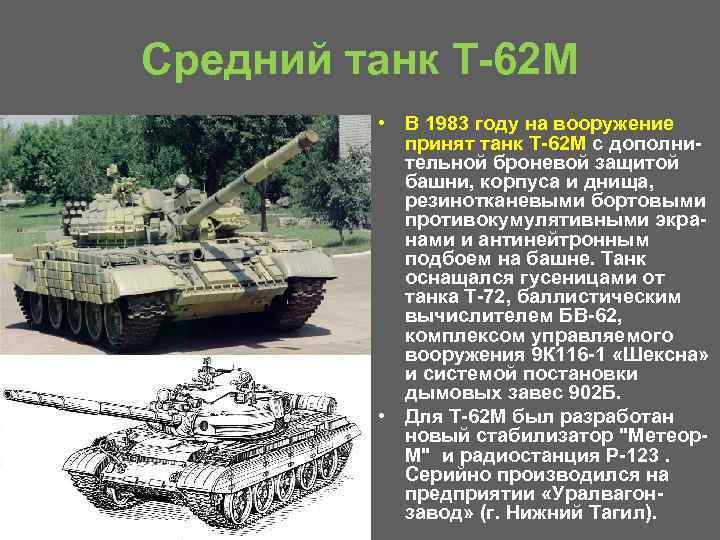 Средний танк Т-62М

• В 1983 году на вооружение принят танк Т-62М с дополнительной броневой защитой башни, корпуса и днища, резинотканевыми бортовыми противокумулятивными экранами и антинейтронным подбоем на башне. Танк оснащался гусеницами от танка Т-72, баллистическим вычислителем БВ-62, комплексом управляемого вооружения 9К116-1 «Шексна» и системой постановки дымовых завес 902Б.

• Для Т-62М был разработан новый стабилизатор "Метеор-М" и радиостанция Р-123 . Серийно производился на предприятии «Уралвагонзавод» (г. Нижний Тагил).